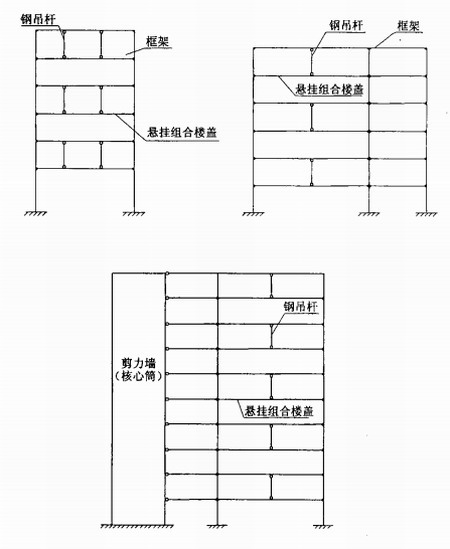 钢吊杆
框架
悬挂组合楼盖

钢吊杆
框架
悬挂组合楼盖

钢吊杆
剪力墙
（核心筒）
悬挂组合楼盖